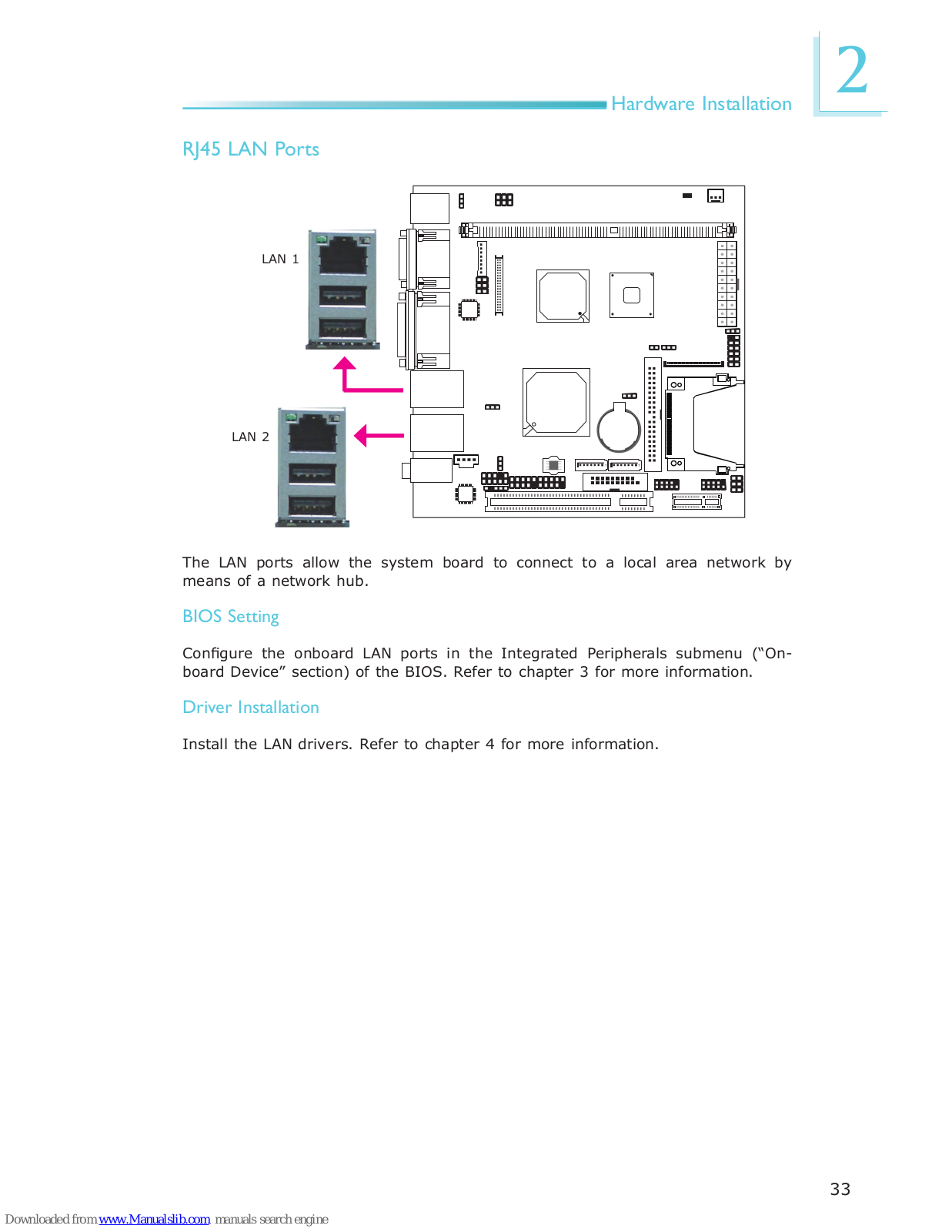 Hardware Installation

2

RJ45 LAN Ports

LAN 1

LAN 2

The LAN ports allow the system board to connect to a local area network by means of a network hub.

BIOS Setting

Configure the onboard LAN ports in the Integrated Peripherals submenu (“Onboard Device” section) of the BIOS. Refer to chapter 3 for more information.

Driver Installation

Install the LAN drivers. Refer to chapter 4 for more information.

33

Downloaded from www.Manualslib.com manuals search engine